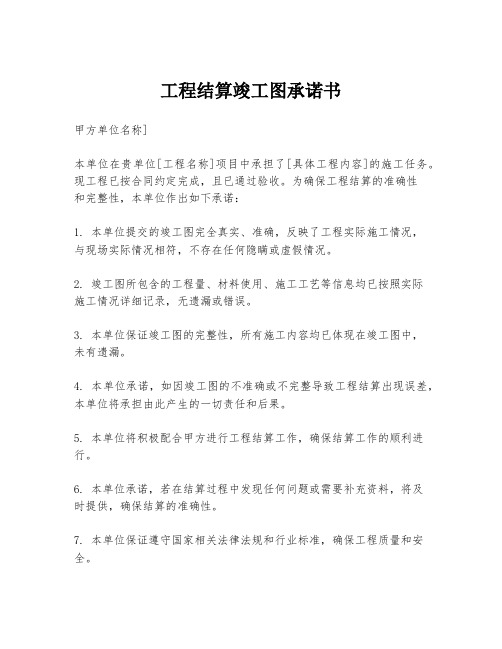 工程结算竣工图承诺书

甲方单位名称]

本单位在贵单位[工程名称]项目中承担了[具体工程内容]的施工任务。现工程已按合同约定完成，且已通过验收。为确保工程结算的准确性和完整性，本单位作出如下承诺：

1. 本单位提交的竣工图完全真实、准确，反映了工程实际施工情况，与现场实际情况相符，不存在任何隐瞒或虚假情况。

2. 竣工图所包含的工程量、材料使用、施工工艺等信息均已按照实际施工情况详细记录，无遗漏或错误。

3. 本单位保证竣工图的完整性，所有施工内容均已体现在竣工图中，未有遗漏。

4. 本单位承诺，如因竣工图的不准确或不完整导致工程结算出现误差，本单位将承担由此产生的一切责任和后果。

5. 本单位将积极配合甲方进行工程结算工作，确保结算工作的顺利进行。

6. 本单位承诺，若在结算过程中发现任何问题或需要补充资料，将及时提供，确保结算的准确性。

7. 本单位保证遵守国家相关法律法规和行业标准，确保工程质量和安全。